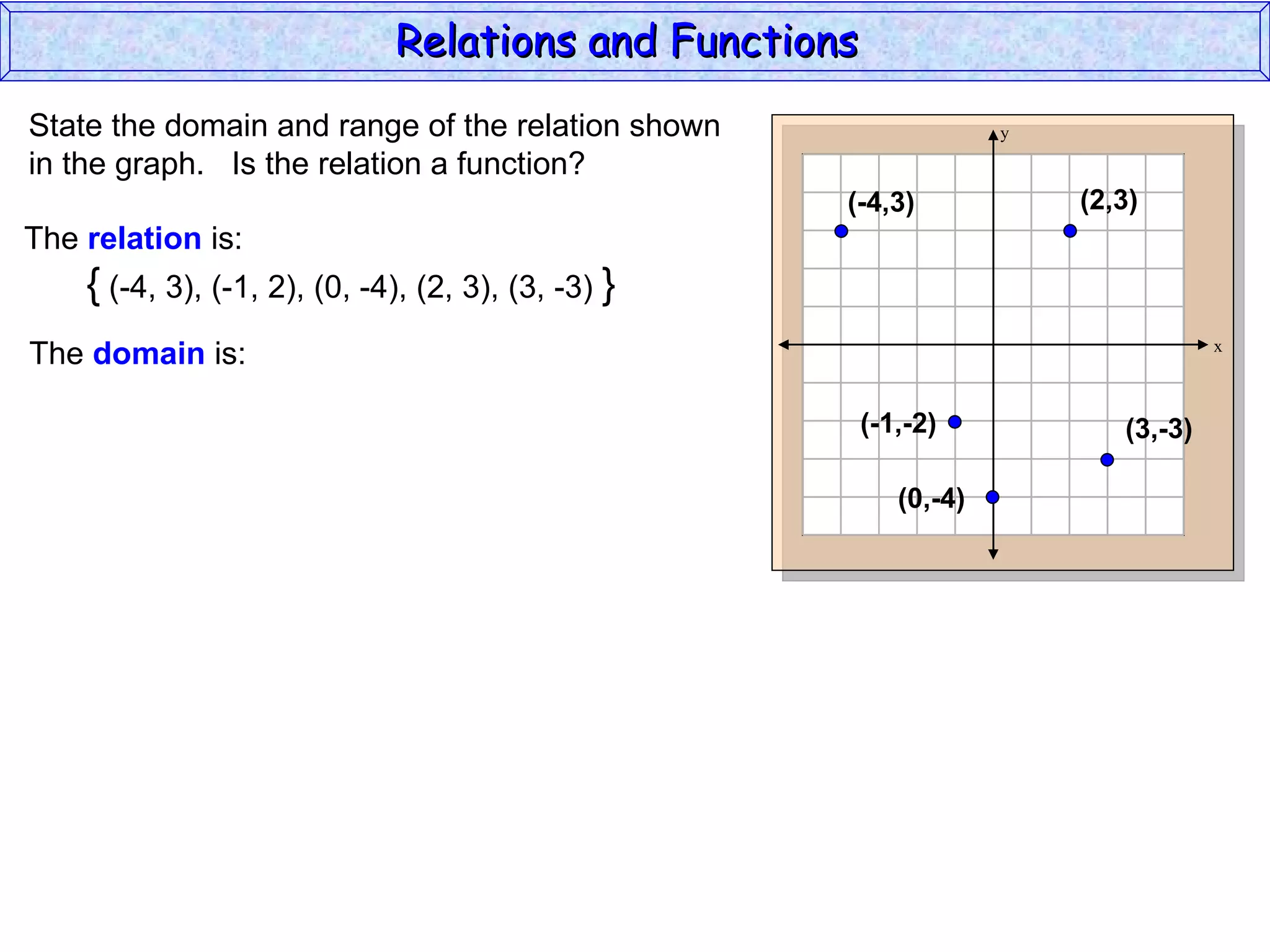 Relations and Functions

State the domain and range of the relation shown in the graph. Is the relation a function?

The relation is:

{ (-4, 3), (-1, 2), (0, -4), (2, 3), (3, -3) }

The domain is:

y

x

(-4,3)

(2,3)

(-1,-2)

(3,-3)

(0,-4)